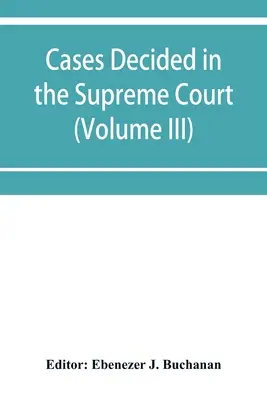 Cases Decided in the Supreme Court (Volume III)

Editor: Ebenezer J. Buchanan